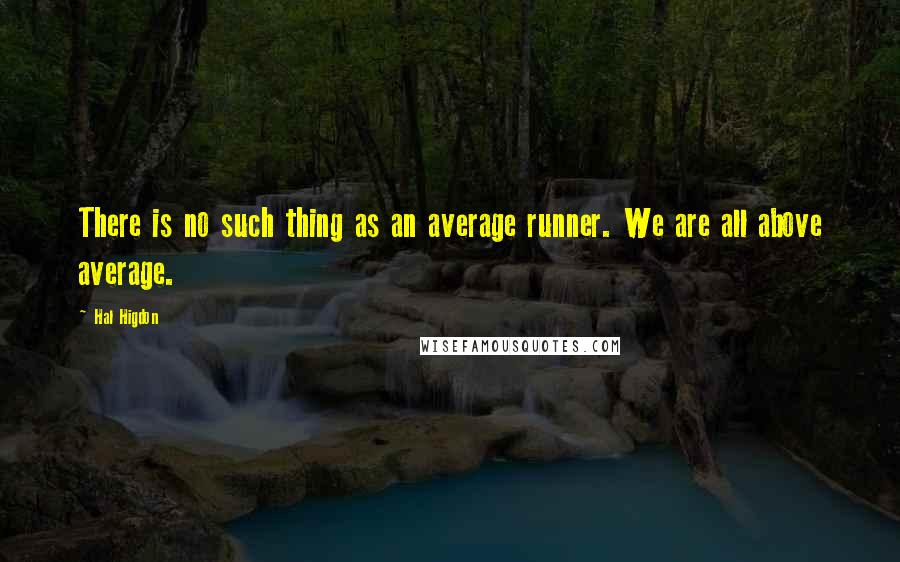 There is no such thing as an average runner. We are all above average.

~ Hal Higdon

WISEFAMOUSQUOTES.COM